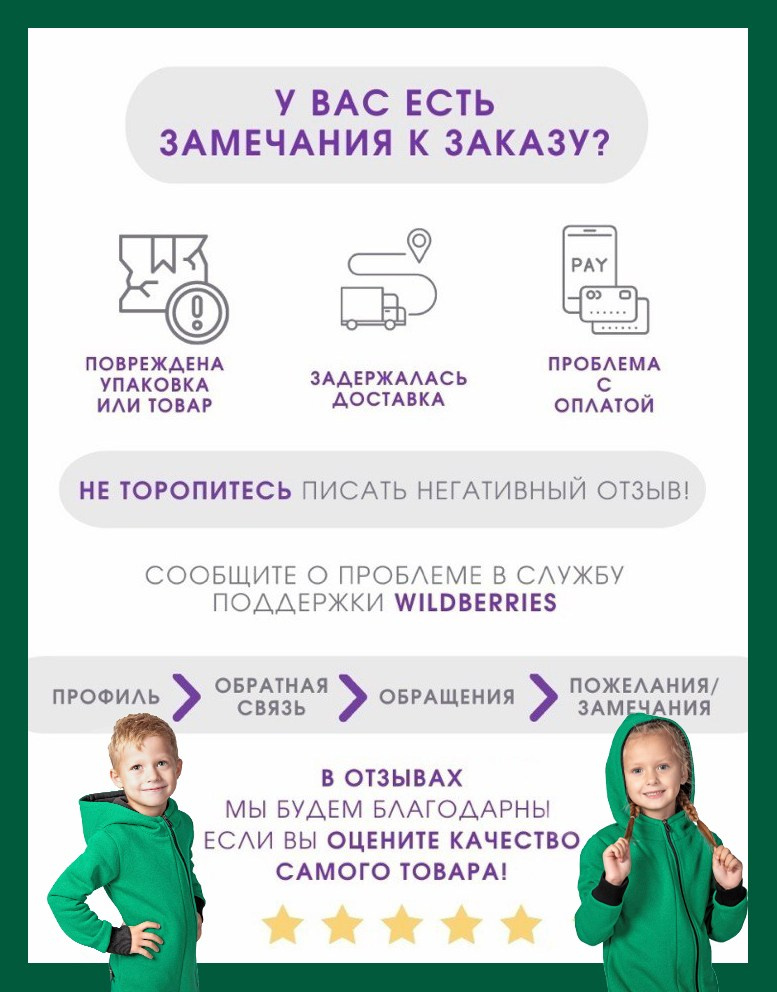 У ВАС ЕСТЬ ЗАМЕЧАНИЯ К ЗАКАЗУ?

PAY

ПОВРЕЖДЕНА УПАКОВКА ИЛИ ТОВАР

ЗАДЕРЖАЛАСЬ ДОСТАВКА

ПРОБЛЕМА С ОПЛАТОЙ

НЕ ТОРОПИТЕСЬ ПИСАТЬ НЕГАТИВНЫЙ ОТЗЫВ!

СООБЩИТЕ О ПРОБЛЕМЕ В СЛУЖБУ ПОДДЕРЖКИ WILDBERRIES

ПРОФИЛЬ ОБРАТНАЯ СВЯЗЬ ОБРАЩЕНИЯ ПОЖЕЛАНИЯ/ ЗАМЕЧАНИЯ

В ОТЗЫВАХ МЫ БУДЕМ БЛАГОДАРНЫ ЕСЛИ ВЫ ОЦЕНИТЕ КАЧЕСТВО САМОГО ТОВАРА!